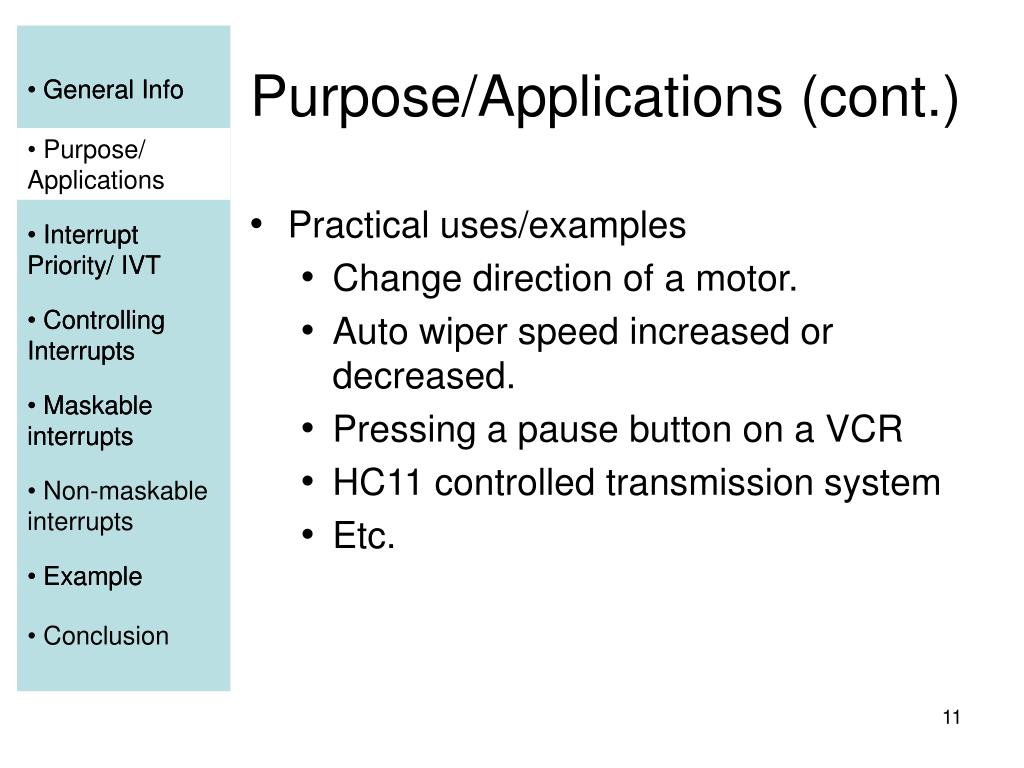 • General Info

• Purpose/ Applications

• Interrupt Priority/ IVT

• Controlling Interrupts

• Maskable interrupts

• Non-maskable interrupts

• Example

• Conclusion

Purpose/Applications (cont.)

• Practical uses/examples
  • Change direction of a motor.
  • Auto wiper speed increased or decreased.
  • Pressing a pause button on a VCR
  • HC11 controlled transmission system
  • Etc.

11